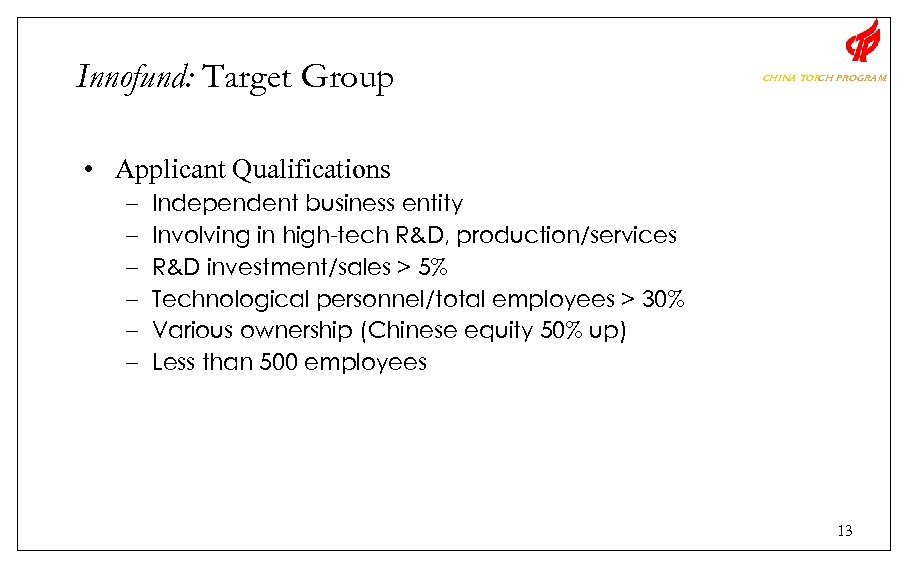 Innofund: Target Group

CHINA TORCH PROGRAM

• Applicant Qualifications
– Independent business entity
– Involving in high-tech R&D, production/services
– R&D investment/sales > 5%
– Technological personnel/total employees > 30%
– Various ownership (Chinese equity 50% up)
– Less than 500 employees

13